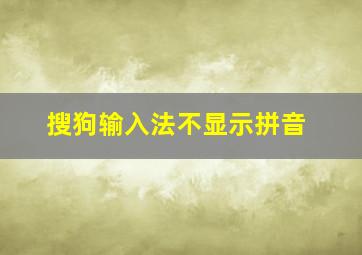 搜狗输入法不显示拼音